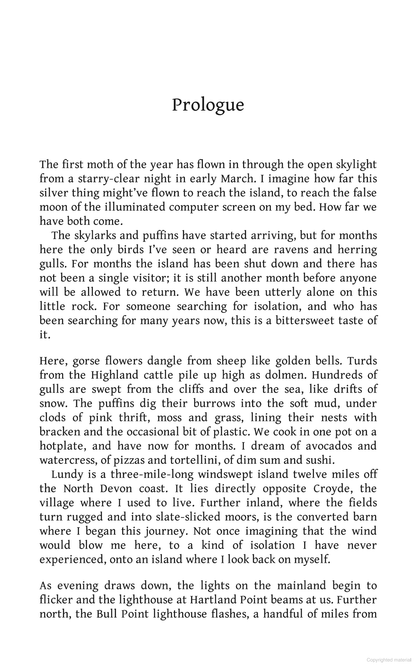 Prologue

The first moth of the year has flown in through the open skylight from a starry-clear night in early March. I imagine how far this silver thing might've flown to reach the island, to reach the false moon of the illuminated computer screen on my bed. How far we have both come.

The skylarks and puffins have started arriving, but for months here the only birds I've seen or heard are ravens and herring gulls. For months the island has been shut down and there has not been a single visitor; it is still another month before anyone will be allowed to return. We have been utterly alone on this little rock. For someone searching for isolation, and who has been searching for many years now, this is a bittersweet taste of it.

Here, gorse flowers dangle from sheep like golden bells. Turds from the Highland cattle pile up high as dolmen. Hundreds of gulls are swept from the cliffs and over the sea, like drifts of snow. The puffins dig their burrows into the soft mud, under clods of pink thrift, moss and grass, lining their nests with bracken and the occasional bit of plastic. We cook in one pot on a hotplate, and have now for months. I dream of avocados and watercress, of pizzas and tortellini, of dim sum and sushi.

Lundy is a three-mile-long windswept island twelve miles off the North Devon coast. It lies directly opposite Croyde, the village where I used to live. Further inland, where the fields turn rugged and into slate-slicked moors, is the converted barn where I began this journey. Not once imagining that the wind would blow me here, to a kind of isolation I have never experienced, onto an island where I look back on myself.

As evening draws down, the lights on the mainland begin to flicker and the lighthouse at Hartland Point beams at us. Further north, the Bull Point lighthouse flashes, a handful of miles from

Copyrighted material